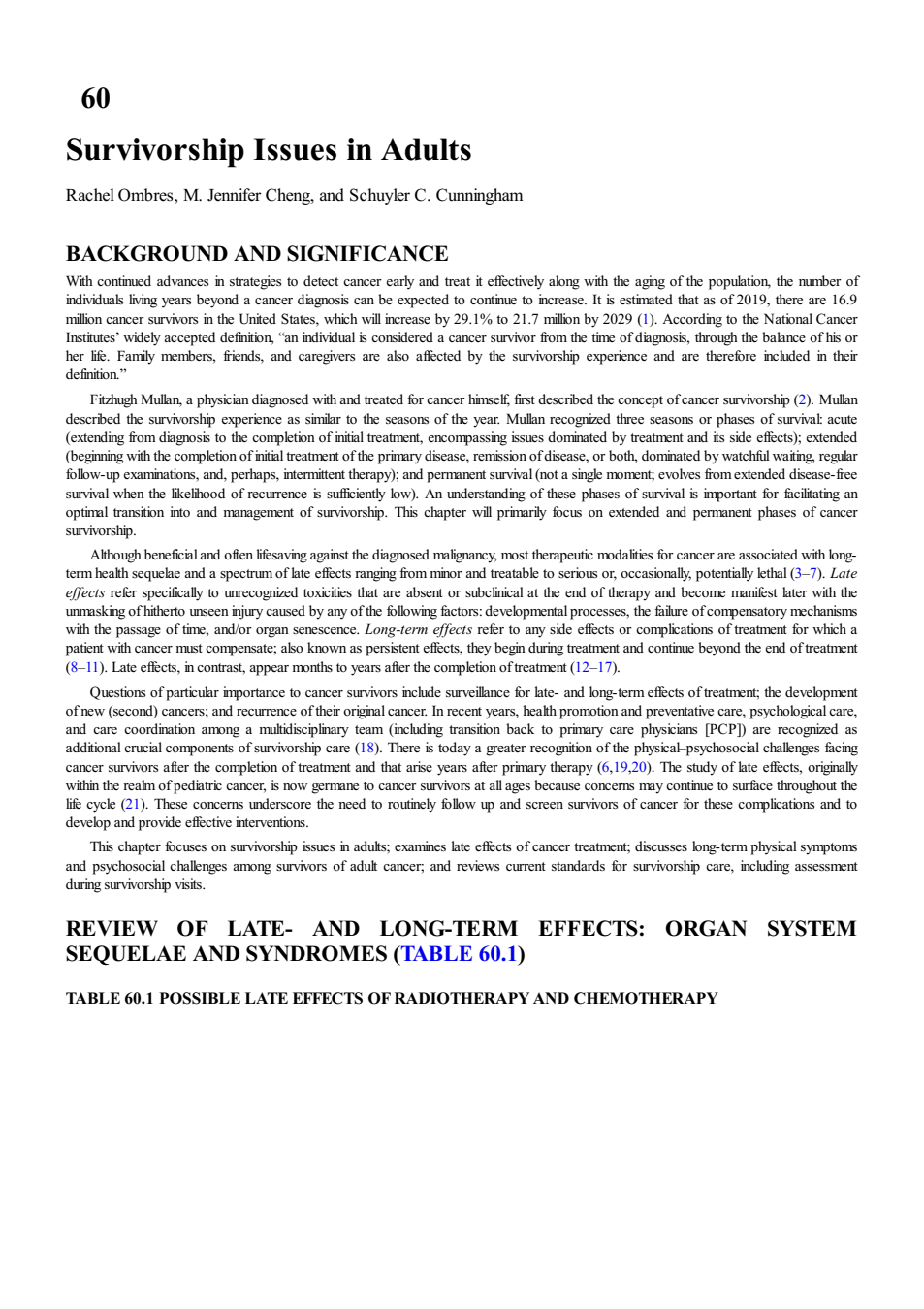 60

Survivorship Issues in Adults

Rachel Ombres, M. Jennifer Cheng, and Schuyler C. Cunningham

BACKGROUND AND SIGNIFICANCE

With continued advances in strategies to detect cancer early and treat it effectively along with the aging of the population, the number of individuals living years beyond a cancer diagnosis can be expected to continue to increase. It is estimated that as of 2019, there are 16.9 million cancer survivors in the United States, which will increase by 29.1% to 21.7 million by 2029 (1). According to the National Cancer Institutes' widely accepted definition, "an individual is considered a cancer survivor from the time of diagnosis, through the balance of his or her life. Family members, friends, and caregivers are also affected by the survivorship experience and are therefore included in their definition."

Fitzhugh Mullan, a physician diagnosed with and treated for cancer himself, first described the concept of cancer survivorship (2). Mullan described the survivorship experience as similar to the seasons of the year. Mullan recognized three seasons or phases of survival: acute (extending from diagnosis to the completion of initial treatment, encompassing issues dominated by treatment and its side effects); extended (beginning with the completion of initial treatment of the primary disease, remission of disease, or both, dominated by watchful waiting, regular follow-up examinations, and, perhaps, intermittent therapy); and permanent survival (not a single moment; evolves from extended disease-free survival when the likelihood of recurrence is sufficiently low). An understanding of these phases of survival is important for facilitating an optimal transition into and management of survivorship. This chapter will primarily focus on extended and permanent phases of cancer survivorship.

Although beneficial and often lifesaving against the diagnosed malignancy, most therapeutic modalities for cancer are associated with long-term health sequelae and a spectrum of late effects ranging from minor and treatable to serious or, occasionally, potentially lethal (3–7). Late effects refer specifically to unrecognized toxicities that are absent or subclinical at the end of therapy and become manifest later with the unmasking of hitherto unseen injury caused by any of the following factors: developmental processes, the failure of compensatory mechanisms with the passage of time, and/or organ senescence. Long-term effects refer to any side effects or complications of treatment for which a patient with cancer must compensate; also known as persistent effects, they begin during treatment and continue beyond the end of treatment (8–11). Late effects, in contrast, appear months to years after the completion of treatment (12–17).

Questions of particular importance to cancer survivors include surveillance for late- and long-term effects of treatment; the development of new (second) cancers; and recurrence of their original cancer. In recent years, health promotion and preventative care, psychological care, and care coordination among a multidisciplinary team (including transition back to primary care physicians [PCP]) are recognized as additional crucial components of survivorship care (18). There is today a greater recognition of the physical–psychosocial challenges facing cancer survivors after the completion of treatment and that arise years after primary therapy (6,19,20). The study of late effects, originally within the realm of pediatric cancer, is now germane to cancer survivors at all ages because concerns may continue to surface throughout the life cycle (21). These concerns underscore the need to routinely follow up and screen survivors of cancer for these complications and to develop and provide effective interventions.

This chapter focuses on survivorship issues in adults; examines late effects of cancer treatment; discusses long-term physical symptoms and psychosocial challenges among survivors of adult cancer; and reviews current standards for survivorship care, including assessment during survivorship visits.

REVIEW OF LATE- AND LONG-TERM EFFECTS: ORGAN SYSTEM SEQUELAE AND SYNDROMES (TABLE 60.1)

TABLE 60.1 POSSIBLE LATE EFFECTS OF RADIOTHERAPY AND CHEMOTHERAPY